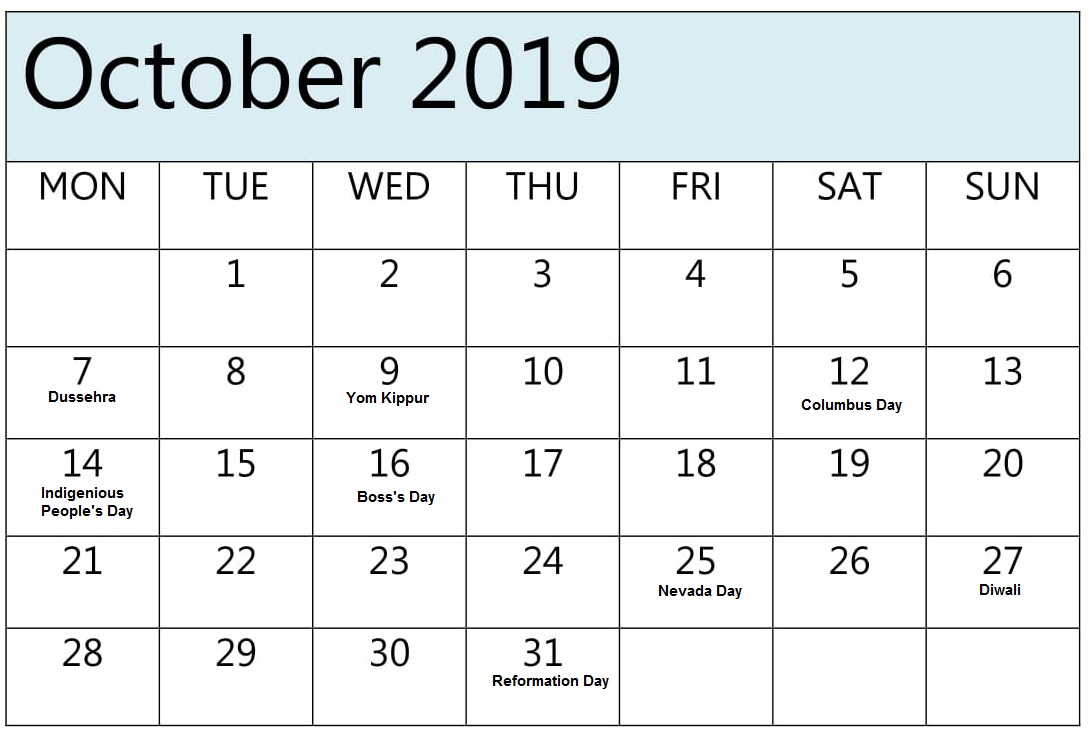 October 2019

| MON | TUE | WED | THU | FRI | SAT | SUN |
|---|---|---|---|---|---|---|
|  | 1 | 2 | 3 | 4 | 5 | 6 |
| 7 Dussehra | 8 | 9 Yom Kippur | 10 | 11 | 12 Columbus Day | 13 |
| 14 Indigenious People's Day | 15 | 16 Boss's Day | 17 | 18 | 19 | 20 |
| 21 | 22 | 23 | 24 | 25 Nevada Day | 26 | 27 Diwali |
| 28 | 29 | 30 | 31 Reformation Day |  |  |  |